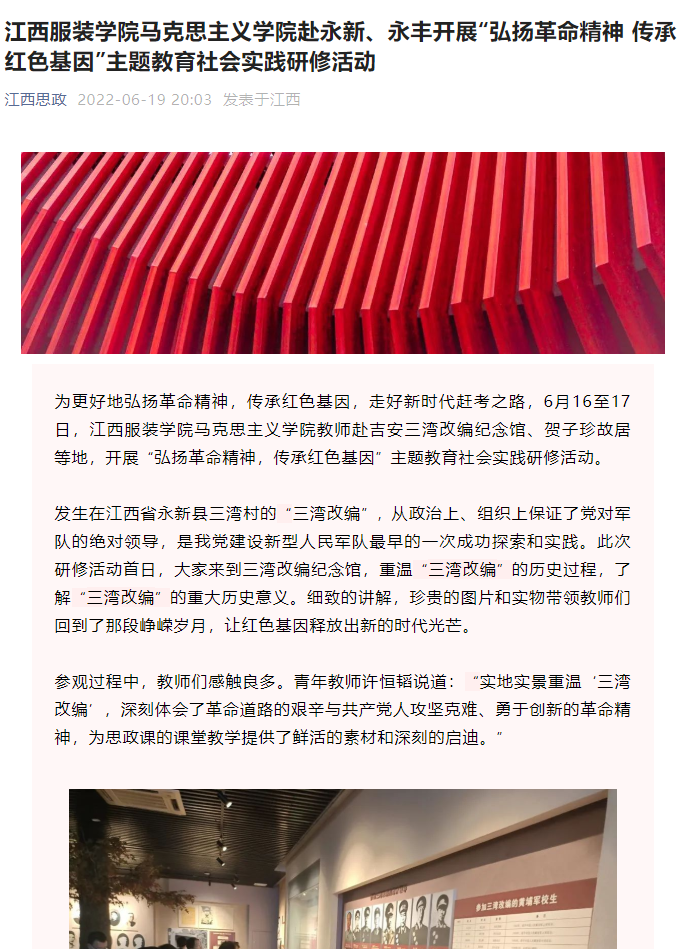 江西服装学院马克思主义学院赴永新、永丰开展“弘扬革命精神 传承红色基因”主题教育社会实践研修活动

江西思政 2022-06-19 20:03 发表于江西

为更好地弘扬革命精神，传承红色基因，走好新时代赶考之路，6月16至17日，江西服装学院马克思主义学院教师赴吉安三湾改编纪念馆、贺子珍故居等地，开展“弘扬革命精神，传承红色基因”主题教育社会实践研修活动。

发生在江西省永新县三湾村的“三湾改编”，从政治上、组织上保证了党对军队的绝对领导，是我党建设新型人民军队最早的一次成功探索和实践。此次研修活动首日，大家来到三湾改编纪念馆，重温“三湾改编”的历史过程，了解“三湾改编”的重大历史意义。细致的讲解，珍贵的图片和实物带领教师们回到了那段峥嵘岁月，让红色基因释放出新的时代光芒。

参观过程中，教师们感触良多。青年教师许恒韬说道：“实地实景重温‘三湾改编’，深刻体会了革命道路的艰辛与共产党人攻坚克难、勇于创新的革命精神，为思政课的课堂教学提供了鲜活的素材和深刻的启迪。”

参加三湾改编的黄埔军校生